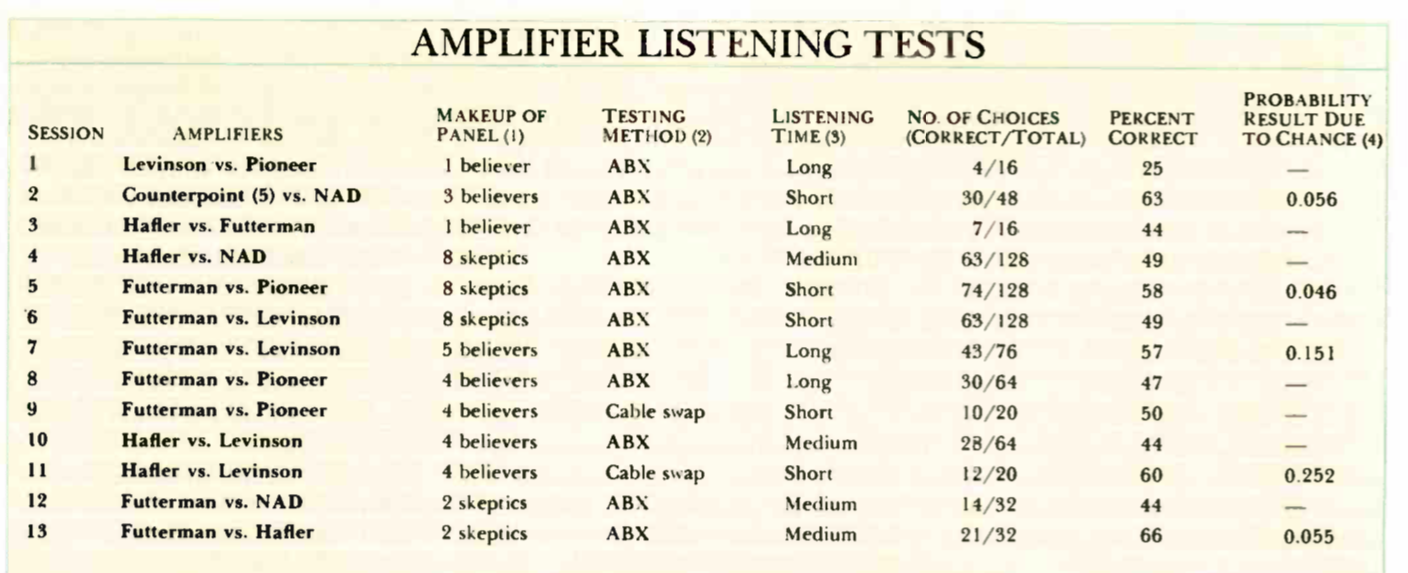 AMPLIFIER LISTENING TESTS

| SESSION | AMPLIFIERS | MAKEUP OF PANEL (1) | TESTING METHOD (2) | LISTENING TIME (3) | NO. OF CHOICES (CORRECT/TOTAL) | PERCENT CORRECT | PROBABILITY RESULT DUE TO CHANCE (4) |
|---|---|---|---|---|---|---|---|
| 1 | Levinson vs. Pioneer | 1 believer | ABX | Long | 4/16 | 25 | — |
| 2 | Counterpoint (5) vs. NAD | 3 believers | ABX | Short | 30/48 | 63 | 0.056 |
| 3 | Hafler vs. Futterman | 1 believer | ABX | Long | 7/16 | 44 | — |
| 4 | Hafler vs. NAD | 8 skeptics | ABX | Medium | 63/128 | 49 | — |
| 5 | Futterman vs. Pioneer | 8 skeptics | ABX | Short | 74/128 | 58 | 0.046 |
| 6 | Futterman vs. Levinson | 8 skeptics | ABX | Short | 63/128 | 49 | — |
| 7 | Futterman vs. Levinson | 5 believers | ABX | Long | 43/76 | 57 | 0.151 |
| 8 | Futterman vs. Pioneer | 4 believers | ABX | Long | 30/64 | 47 | — |
| 9 | Futterman vs. Pioneer | 4 believers | Cable swap | Short | 10/20 | 50 | — |
| 10 | Hafler vs. Levinson | 4 believers | ABX | Medium | 28/64 | 44 | — |
| 11 | Hafler vs. Levinson | 4 believers | Cable swap | Short | 12/20 | 60 | 0.252 |
| 12 | Futterman vs. NAD | 2 skeptics | ABX | Medium | 14/32 | 44 | — |
| 13 | Futterman vs. Hafler | 2 skeptics | ABX | Medium | 21/32 | 66 | 0.055 |